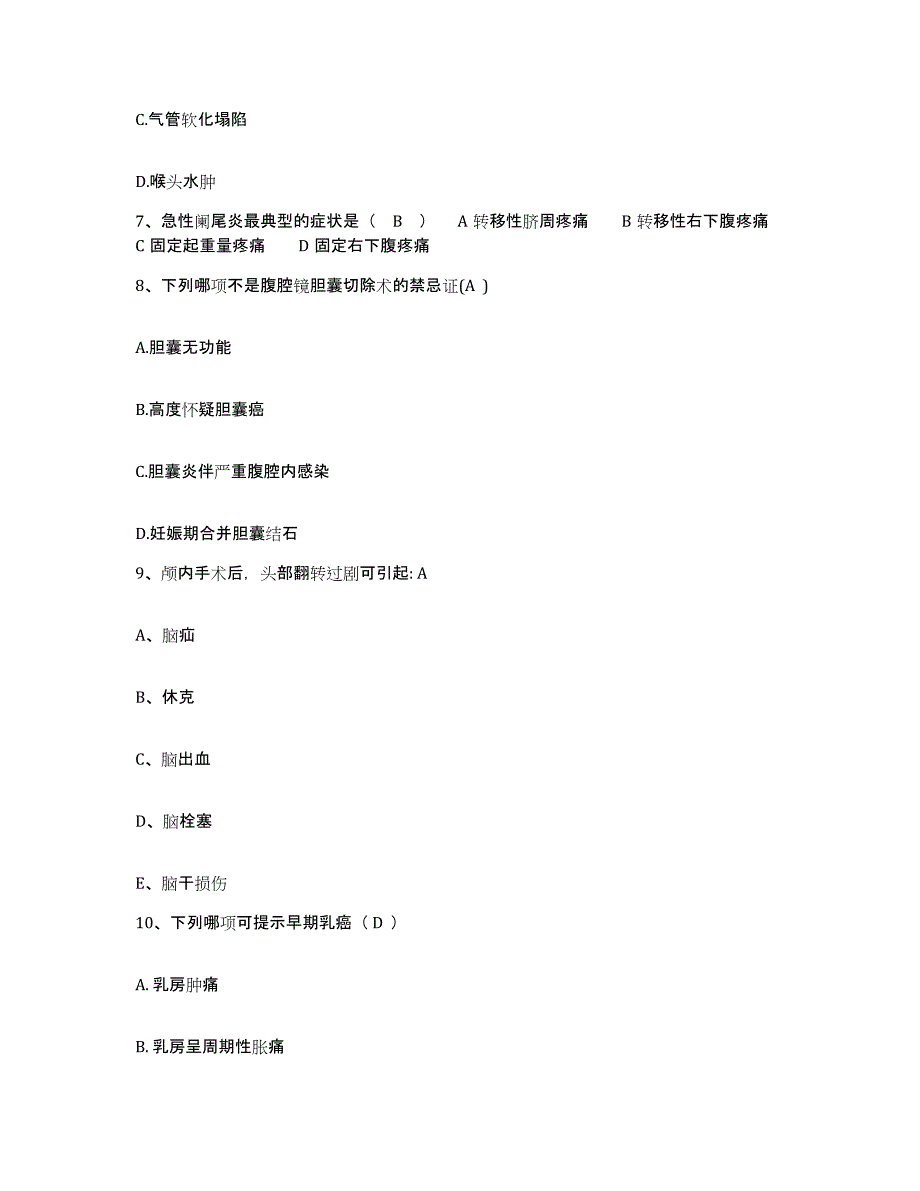 C.气管软化塌陷

D.喉头水肿

7、急性阑尾炎最典型的症状是（ B ） A 转移性脐周疼痛 B 转移性右下腹疼痛 C 固定起重量疼痛 D 固定右下腹疼痛

8、下列哪项不是腹腔镜胆囊切除术的禁忌证(A )

A.胆囊无功能

B.高度怀疑胆囊癌

C.胆囊炎伴严重腹腔内感染

D.妊娠期合并胆囊结石

9、颅内手术后，头部翻转过剧可引起: A

A、脑疝

B、休克

C、脑出血

D、脑栓塞

E、脑干损伤

10、下列哪项可提示早期乳癌（ D ）

A. 乳房肿痛

B. 乳房呈周期性胀痛